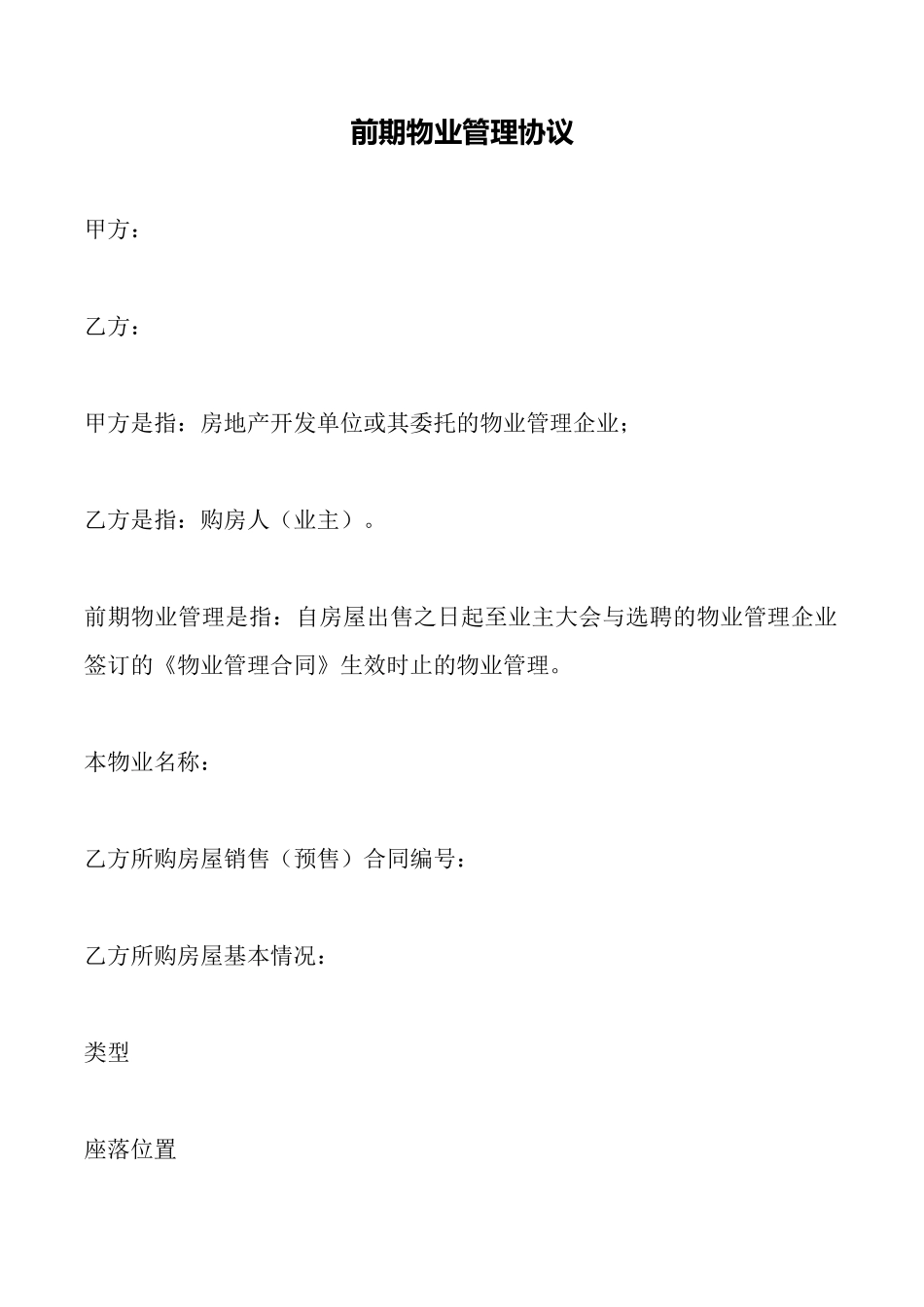 前期物业管理协议

甲方：

乙方：

甲方是指：房地产开发单位或其委托的物业管理企业；

乙方是指：购房人（业主）。

前期物业管理是指：自房屋出售之日起至业主大会与选聘的物业管理企业签订的《物业管理合同》生效时止的物业管理。

本物业名称：

乙方所购房屋销售（预售）合同编号：

乙方所购房屋基本情况：

类型

座落位置